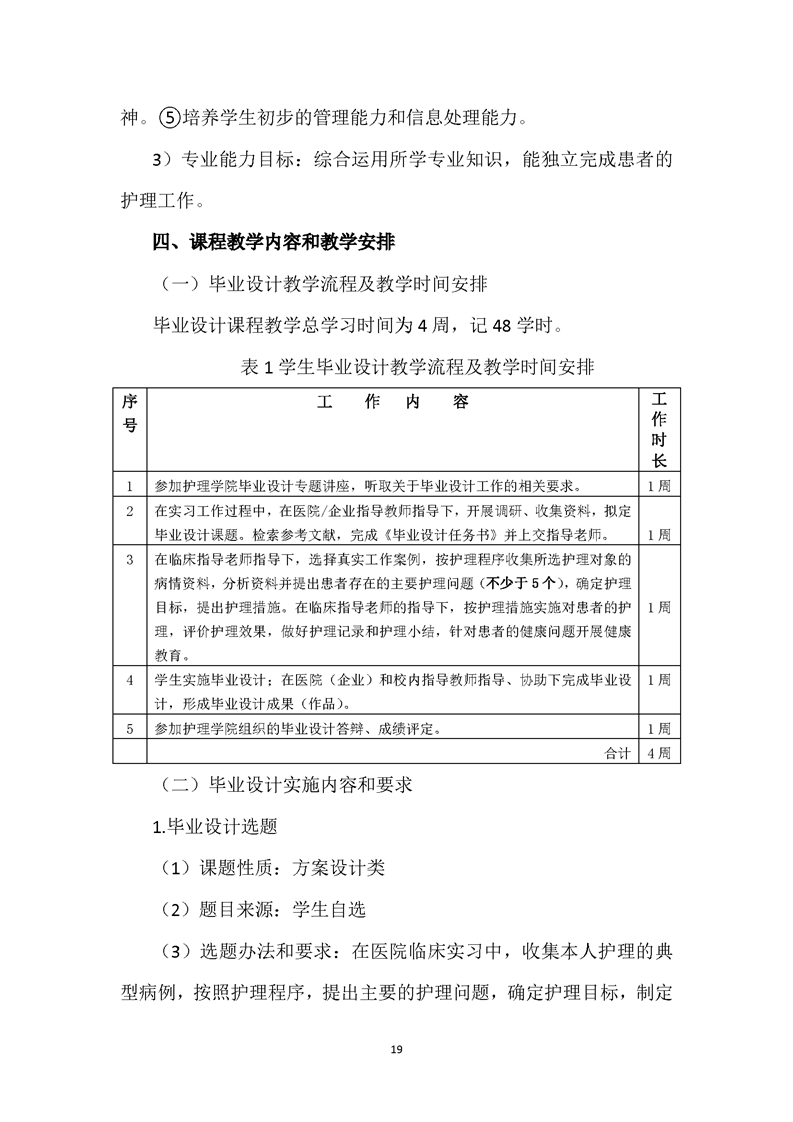 神。⑤培养学生初步的管理能力和信息处理能力。

3）专业能力目标：综合运用所学专业知识，能独立完成患者的护理工作。

四、课程教学内容和教学安排

（一）毕业设计教学流程及教学时间安排

毕业设计课程教学总学习时间为 4 周，记 48 学时。

表 1 学生毕业设计教学流程及教学时间安排

| 序号 | 工 作 内 容 | 工作时长 |
|---|---|---|
| 1 | 参加护理学院毕业设计专题讲座，听取关于毕业设计工作的相关要求。 | 1 周 |
| 2 | 在实习工作过程中，在医院/企业指导教师指导下，开展调研、收集资料，拟定毕业设计课题。检索参考文献，完成《毕业设计任务书》并上交指导老师。 | 1 周 |
| 3 | 在临床指导老师指导下，选择真实工作案例，按护理程序收集所选护理对象的病情资料，分析资料并提出患者存在的主要护理问题（不少于 5 个），确定护理目标，提出护理措施。在临床指导老师的指导下，按护理措施实施对患者的护理，评价护理效果，做好护理记录和护理小结，针对患者的健康问题开展健康教育。 | 1 周 |
| 4 | 学生实施毕业设计：在医院（企业）和校内指导教师指导、协助下完成毕业设计，形成毕业设计成果（作品）。 | 1 周 |
| 5 | 参加护理学院组织的毕业设计答辩、成绩评定。 | 1 周 |
| | 合计 | 4 周 |

（二）毕业设计实施内容和要求

1.毕业设计选题

（1）课题性质：方案设计类

（2）题目来源：学生自选

（3）选题办法和要求：在医院临床实习中，收集本人护理的典型病例，按照护理程序，提出主要的护理问题，确定护理目标，制定

19